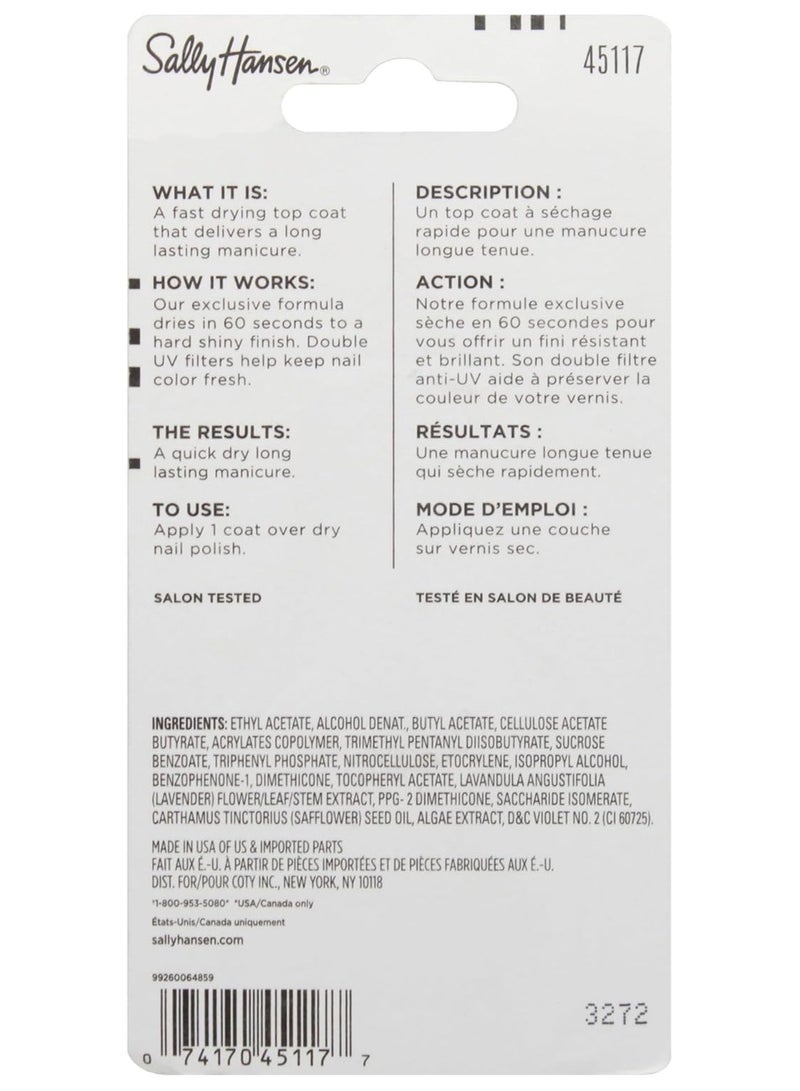 Sally Hansen®

45117

WHAT IT IS:
A fast drying top coat that delivers a long lasting manicure.

HOW IT WORKS:
Our exclusive formula dries in 60 seconds to a hard shiny finish. Double UV filters help keep nail color fresh.

THE RESULTS:
A quick dry long lasting manicure.

TO USE:
Apply 1 coat over dry nail polish.

SALON TESTED

DESCRIPTION :
Un top coat à séchage rapide pour une manucure longue tenue.

ACTION :
Notre formule exclusive sèche en 60 secondes pour vous offrir un fini résistant et brillant. Son double filtre anti-UV aide à préserver la couleur de votre vernis.

RÉSULTATS :
Une manucure longue tenue qui sèche rapidement.

MODE D'EMPLOI :
Appliquez une couche sur vernis sec.

TESTÉ EN SALON DE BEAUTÉ

INGREDIENTS: ETHYL ACETATE, ALCOHOL DENAT., BUTYL ACETATE, CELLULOSE ACETATE BUTYRATE, ACRYLATES COPOLYMER, TRIMETHYL PENTANYL DIISOBUTYRATE, SUCROSE BENZOATE, TRIPHENYL PHOSPHATE, NITROCELLULOSE, ETOCRYLENE, ISOPROPYL ALCOHOL, BENZOPHENONE-1, DIMETHICONE, TOCOPHERYL ACETATE, LAVANDULA ANGUSTIFOLIA (LAVENDER) FLOWER/LEAF/STEM EXTRACT, PPG- 2 DIMETHICONE, SACCHARIDE ISOMERATE, CARTHAMUS TINCTORIUS (SAFFLOWER) SEED OIL, ALGAE EXTRACT, D&C VIOLET NO. 2 (CI 60725).

MADE IN USA OF US & IMPORTED PARTS
FAIT AUX É.-U. À PARTIR DE PIÈCES IMPORTÉES ET DE PIÈCES FABRIQUÉES AUX É.-U.
DIST. FOR/POUR COTY INC., NEW YORK, NY 10118
*1-800-953-5080* *USA/Canada only
États-Unis/Canada uniquement
sallyhansen.com

99260064859

3272

0 74170 45117 7